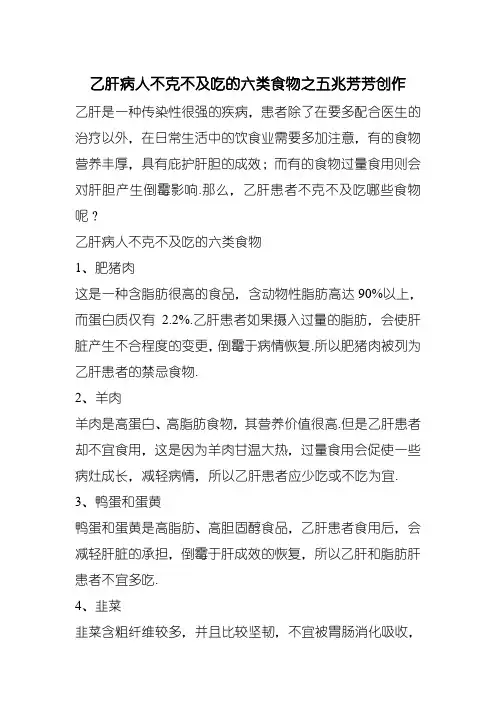 乙肝病人不克不及吃的六类食物之五兆芳芳创作

乙肝是一种传染性很强的疾病，患者除了在要多配合医生的治疗以外，在日常生活中的饮食业需要多加注意，有的食物营养丰厚，具有庇护肝胆的成效；而有的食物过量食用则会对肝胆产生倒霉影响.那么，乙肝患者不克不及吃哪些食物呢？

乙肝病人不克不及吃的六类食物

1、肥猪肉

这是一种含脂肪很高的食品，含动物性脂肪高达 90%以上，而蛋白质仅有 2.2%.乙肝患者如果摄入过量的脂肪，会使肝脏产生不合程度的变更，倒霉于病情恢复.所以肥猪肉被列为乙肝患者的禁忌食物.

2、羊肉

羊肉是高蛋白、高脂肪食物，其营养价值很高.但是乙肝患者却不宜食用，这是因为羊肉甘温大热，过量食用会促使一些病灶成长，减轻病情，所以乙肝患者应少吃或不吃为宜.

3、鸭蛋和蛋黄

鸭蛋和蛋黄是高脂肪、高胆固醇食品，乙肝患者食用后，会减轻肝脏的承担，倒霉于肝成效的恢复，所以乙肝和脂肪肝患者不宜多吃.

4、韭菜

韭菜含粗纤维较多，并且比较坚韧，不宜被胃肠消化吸收，